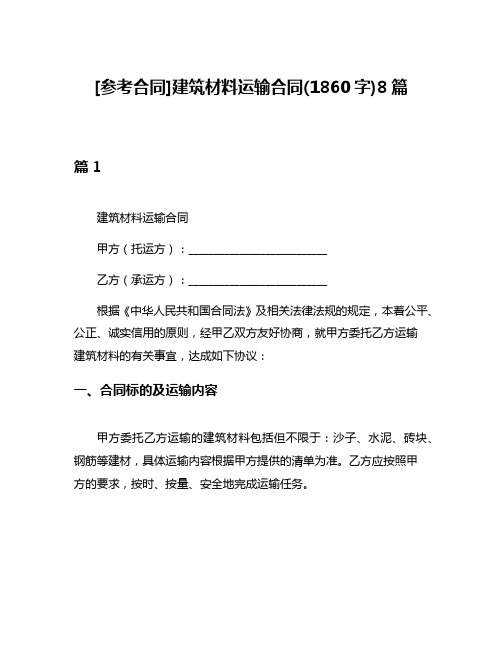 [参考合同]建筑材料运输合同(1860字)8篇

篇1

建筑材料运输合同

甲方（托运方）：________________________

乙方（承运方）：________________________

根据《中华人民共和国合同法》及相关法律法规的规定，本着公平、公正、诚实信用的原则，经甲乙双方友好协商，就甲方委托乙方运输建筑材料的有关事宜，达成如下协议：

一、合同标的及运输内容

甲方委托乙方运输的建筑材料包括但不限于：沙子、水泥、砖块、钢筋等建材，具体运输内容根据甲方提供的清单为准。乙方应按照甲方的要求，按时、按量、安全地完成运输任务。